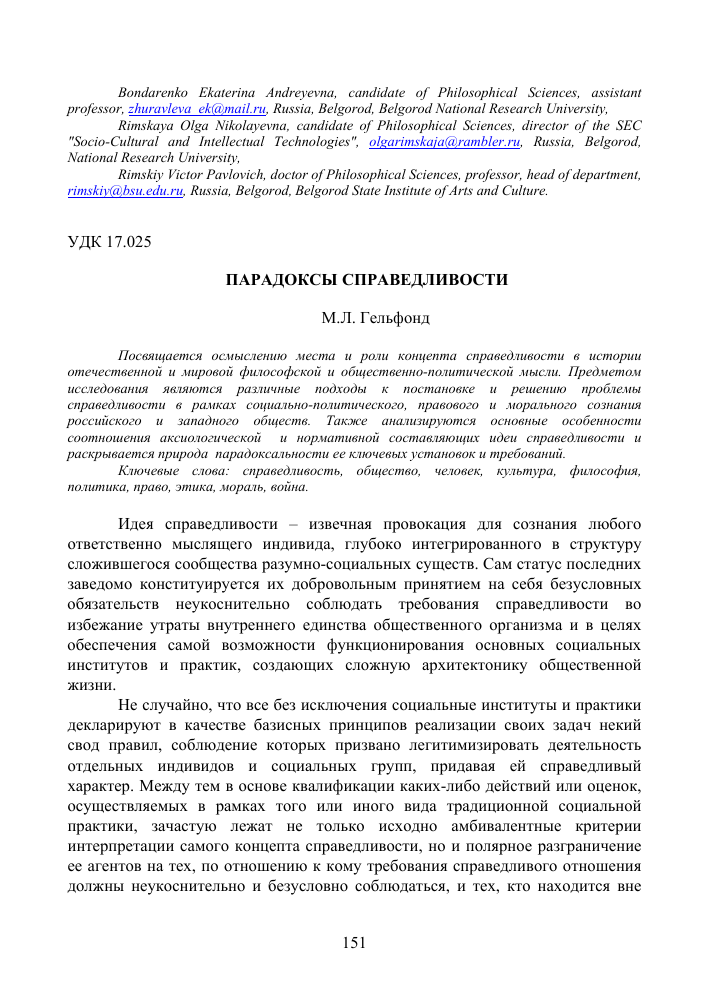 Bondarenko Ekaterina Andreyevna, candidate of Philosophical Sciences, assistant professor, zhuravleva_ek@mail.ru, Russia, Belgorod, Belgorod National Research University,

Rimskaya Olga Nikolayevna, candidate of Philosophical Sciences, director of the SEC "Socio-Cultural and Intellectual Technologies", olgarimskaja@rambler.ru, Russia, Belgorod, National Research University,

Rimskiy Victor Pavlovich, doctor of Philosophical Sciences, professor, head of department, rimskiy@bsu.edu.ru, Russia, Belgorod, Belgorod State Institute of Arts and Culture.

УДК 17.025

ПАРАДОКСЫ СПРАВЕДЛИВОСТИ

М.Л. Гельфонд

Посвящается осмыслению места и роли концепта справедливости в истории отечественной и мировой философской и общественно-политической мысли. Предметом исследования являются различные подходы к постановке и решению проблемы справедливости в рамках социально-политического, правового и морального сознания российского и западного обществ. Также анализируются основные особенности соотношения аксиологической и нормативной составляющих идеи справедливости и раскрывается природа парадоксальности ее ключевых установок и требований.

Ключевые слова: справедливость, общество, человек, культура, философия, политика, право, этика, мораль, война.

Идея справедливости – извечная провокация для сознания любого ответственно мыслящего индивида, глубоко интегрированного в структуру сложившегося сообщества разумно-социальных существ. Сам статус последних заведомо конституируется их добровольным принятием на себя безусловных обязательств неукоснительно соблюдать требования справедливости во избежание утраты внутреннего единства общественного организма и в целях обеспечения самой возможности функционирования основных социальных институтов и практик, создающих сложную архитектонику общественной жизни.

Не случайно, что все без исключения социальные институты и практики декларируют в качестве базисных принципов реализации своих задач некий свод правил, соблюдение которых призвано легитимизировать деятельность отдельных индивидов и социальных групп, придавая ей справедливый характер. Между тем в основе квалификации каких-либо действий или оценок, осуществляемых в рамках того или иного вида традиционной социальной практики, зачастую лежат не только исходно амбивалентные критерии интерпретации самого концепта справедливости, но и полярное разграничение ее агентов на тех, по отношению к кому требования справедливого отношения должны неукоснительно и безусловно соблюдаться, и тех, кто находится вне

151